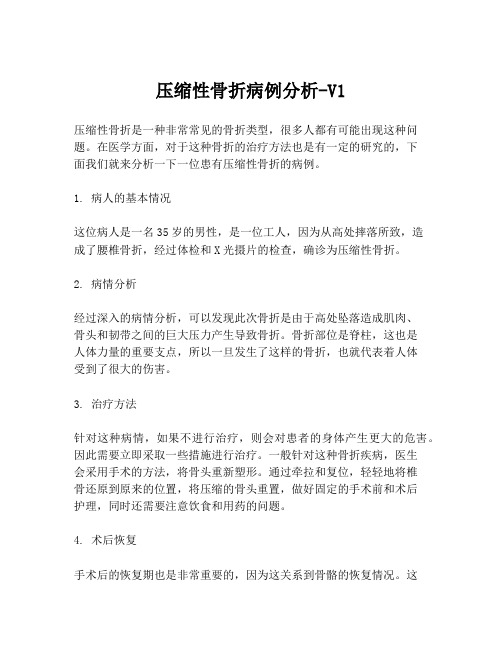 压缩性骨折病例分析-V1

压缩性骨折是一种非常常见的骨折类型，很多人都有可能出现这种问题。在医学方面，对于这种骨折的治疗方法也是有一定的研究的，下面我们就来分析一下一位患有压缩性骨折的病例。

1. 病人的基本情况

这位病人是一名35岁的男性，是一位工人，因为从高处摔落所致，造成了腰椎骨折，经过体检和X光摄片的检查，确诊为压缩性骨折。

2. 病情分析

经过深入的病情分析，可以发现此次骨折是由于高处坠落造成肌肉、骨头和韧带之间的巨大压力产生导致骨折。骨折部位是脊柱，这也是人体力量的重要支点，所以一旦发生了这样的骨折，也就代表着人体受到了很大的伤害。

3. 治疗方法

针对这种病情，如果不进行治疗，则会对患者的身体产生更大的危害。因此需要立即采取一些措施进行治疗。一般针对这种骨折疾病，医生会采用手术的方法，将骨头重新塑形。通过牵拉和复位，轻轻地将椎骨还原到原来的位置，将压缩的骨头重置，做好固定的手术前和术后护理，同时还需要注意饮食和用药的问题。

4. 术后恢复

手术后的恢复期也是非常重要的，因为这关系到骨骼的恢复情况。这